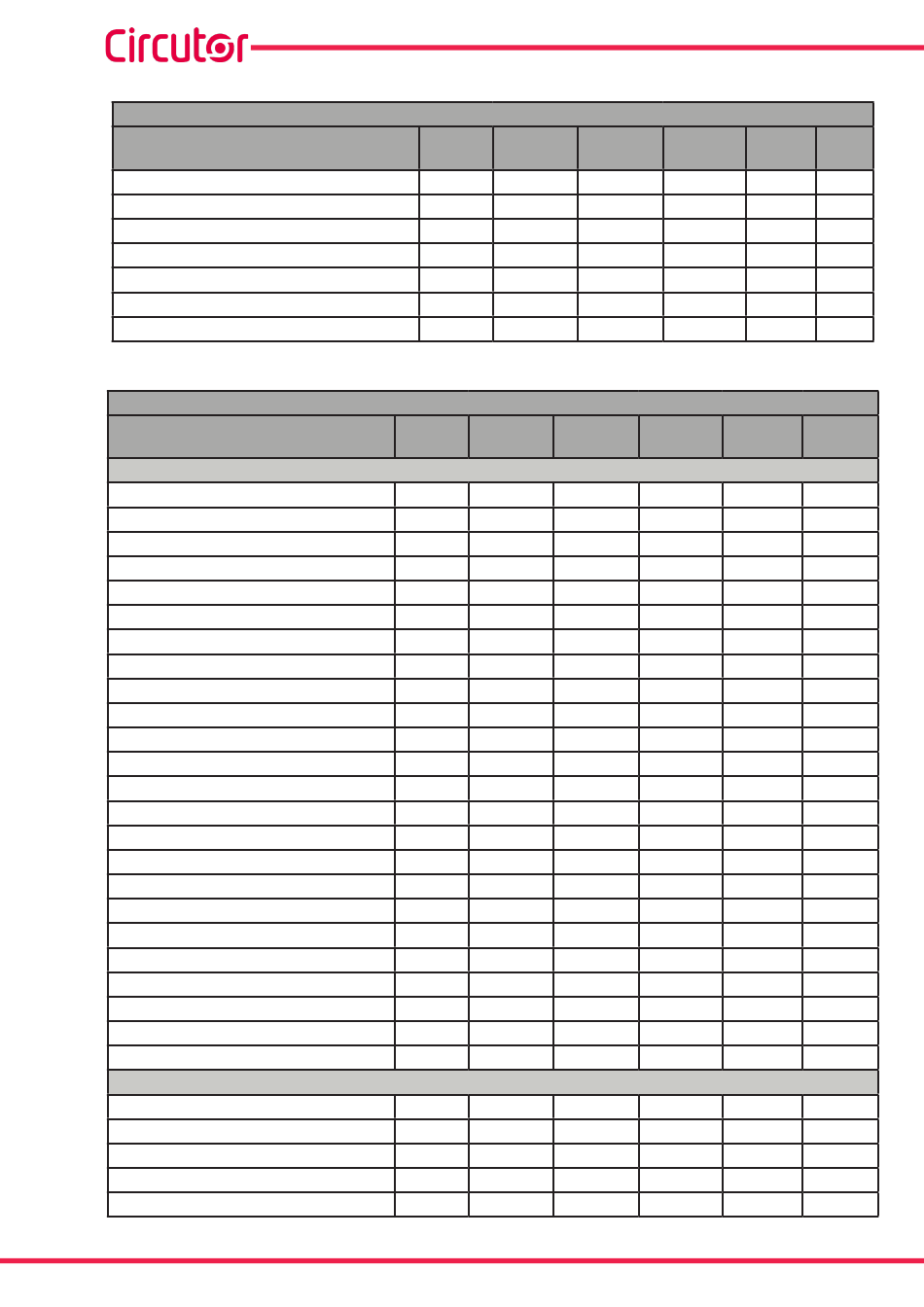 Circutor